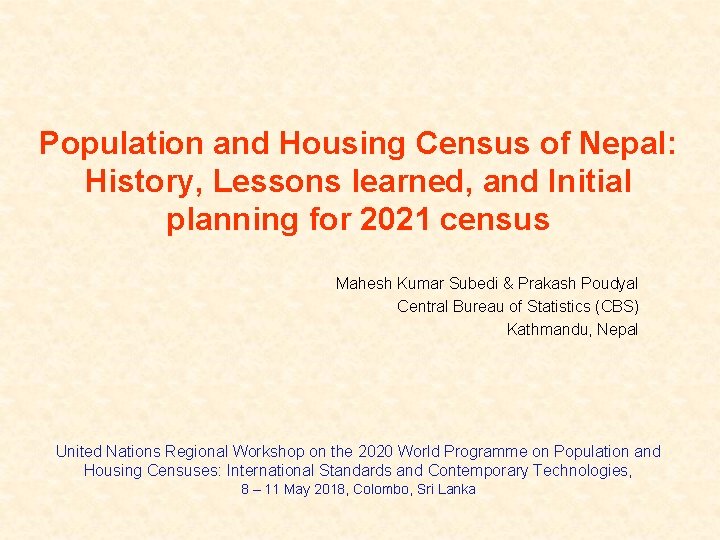 Population and Housing Census of Nepal: History, Lessons learned, and Initial planning for 2021 census

Mahesh Kumar Subedi & Prakash Poudyal
Central Bureau of Statistics (CBS)
Kathmandu, Nepal

United Nations Regional Workshop on the 2020 World Programme on Population and Housing Censuses: International Standards and Contemporary Technologies,
8 – 11 May 2018, Colombo, Sri Lanka